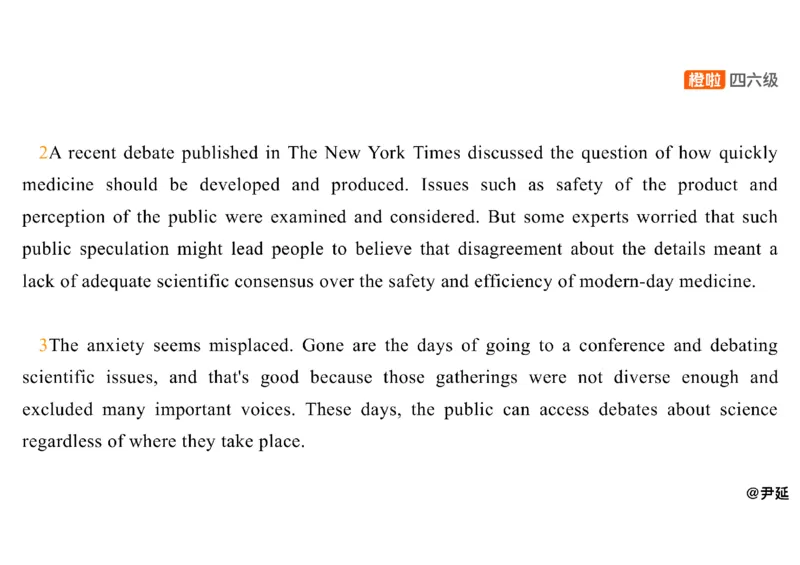 橙啦 四六级

2A recent debate published in The New York Times discussed the question of how quickly medicine should be developed and produced. Issues such as safety of the product and perception of the public were examined and considered. But some experts worried that such public speculation might lead people to believe that disagreement about the details meant a lack of adequate scientific consensus over the safety and efficiency of modern-day medicine.

3The anxiety seems misplaced. Gone are the days of going to a conference and debating scientific issues, and that's good because those gatherings were not diverse enough and excluded many important voices. These days, the public can access debates about science regardless of where they take place.

@尹延